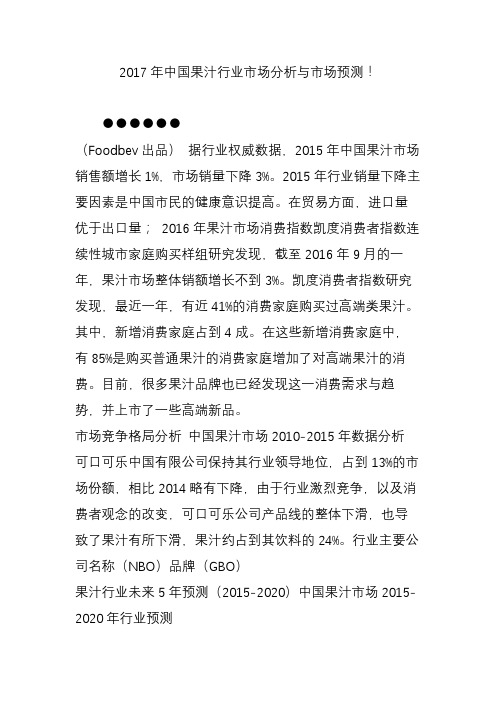 2017 年中国果汁行业市场分析与市场预测！

●●●●●●

（Foodbev 出品） 据行业权威数据，2015 年中国果汁市场销售额增长 1%，市场销量下降 3%。2015 年行业销量下降主要因素是中国市民的健康意识提高。在贸易方面，进口量优于出口量； 2016 年果汁市场消费指数凯度消费者指数连续性城市家庭购买样组研究发现，截至 2016 年 9 月的一年，果汁市场整体销额增长不到 3%。凯度消费者指数研究发现，最近一年，有近 41%的消费家庭购买过高端类果汁。其中，新增消费家庭占到 4 成。在这些新增消费家庭中，有 85%是购买普通果汁的消费家庭增加了对高端果汁的消费。目前，很多果汁品牌也已经发现这一消费需求与趋势，并上市了一些高端新品。

市场竞争格局分析 中国果汁市场 2010-2015 年数据分析 可口可乐中国有限公司保持其行业领导地位，占到 13%的市场份额，相比 2014 略有下降，由于行业激烈竞争，以及消费者观念的改变，可口可乐公司产品线的整体下滑，也导致了果汁有所下滑，果汁约占到其饮料的 24%。行业主要公司名称（NBO）品牌（GBO）

果汁行业未来 5 年预测（2015-2020）中国果汁市场 2015-2020 年行业预测